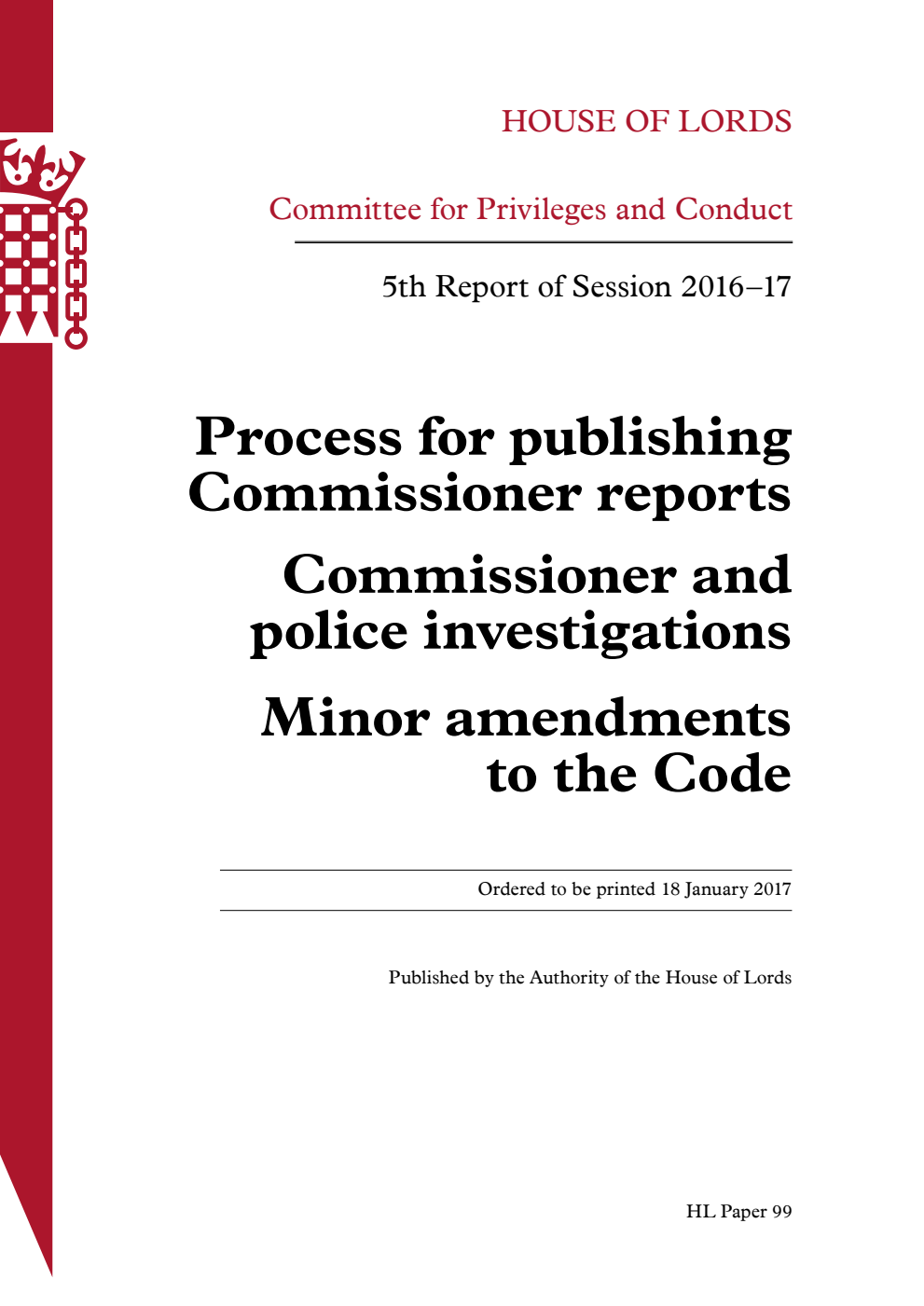 HOUSE OF LORDS

Committee for Privileges and Conduct

5th Report of Session 2016–17

Process for publishing Commissioner reports

Commissioner and police investigations

Minor amendments to the Code

Ordered to be printed 18 January 2017

Published by the Authority of the House of Lords

HL Paper 99